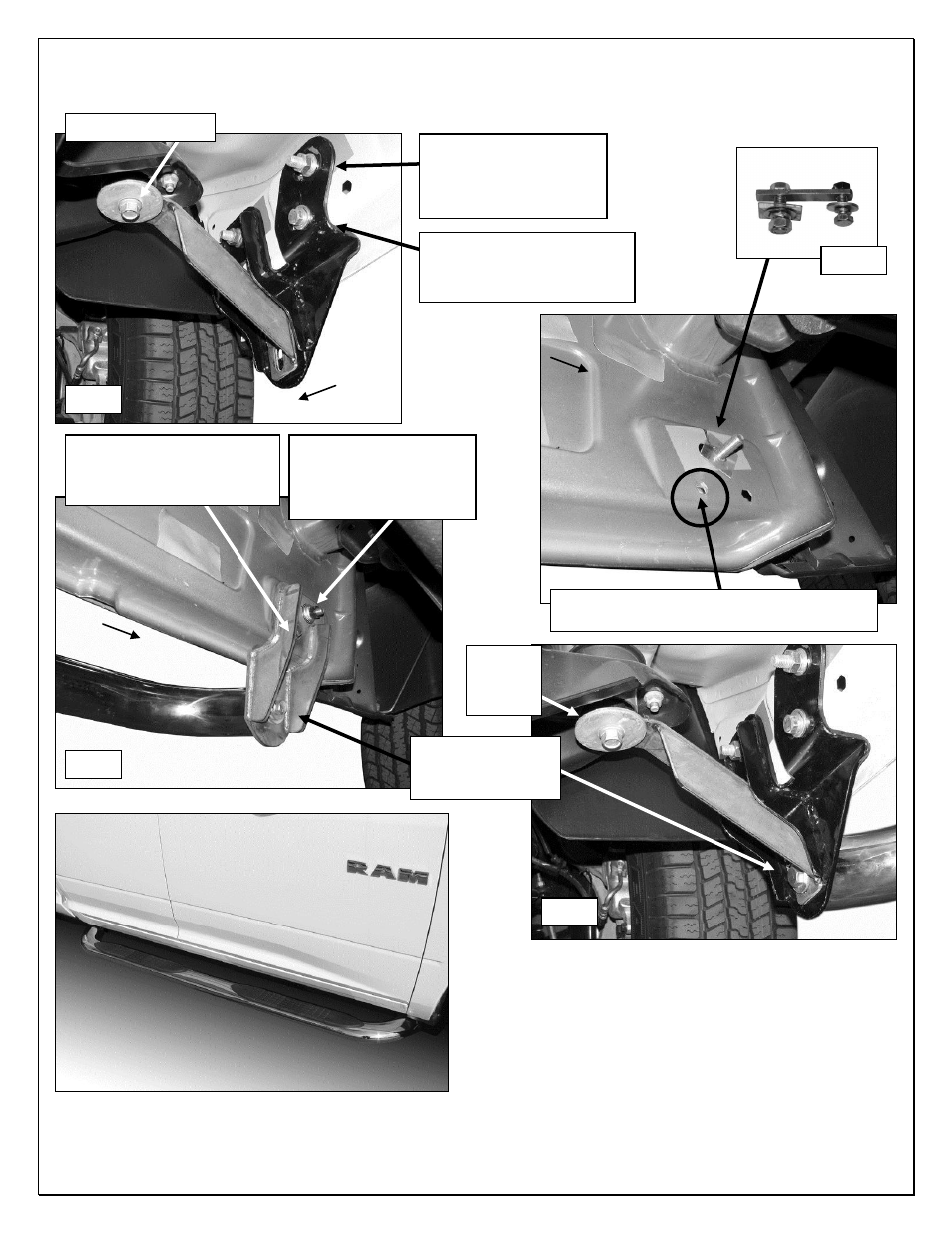 RAM